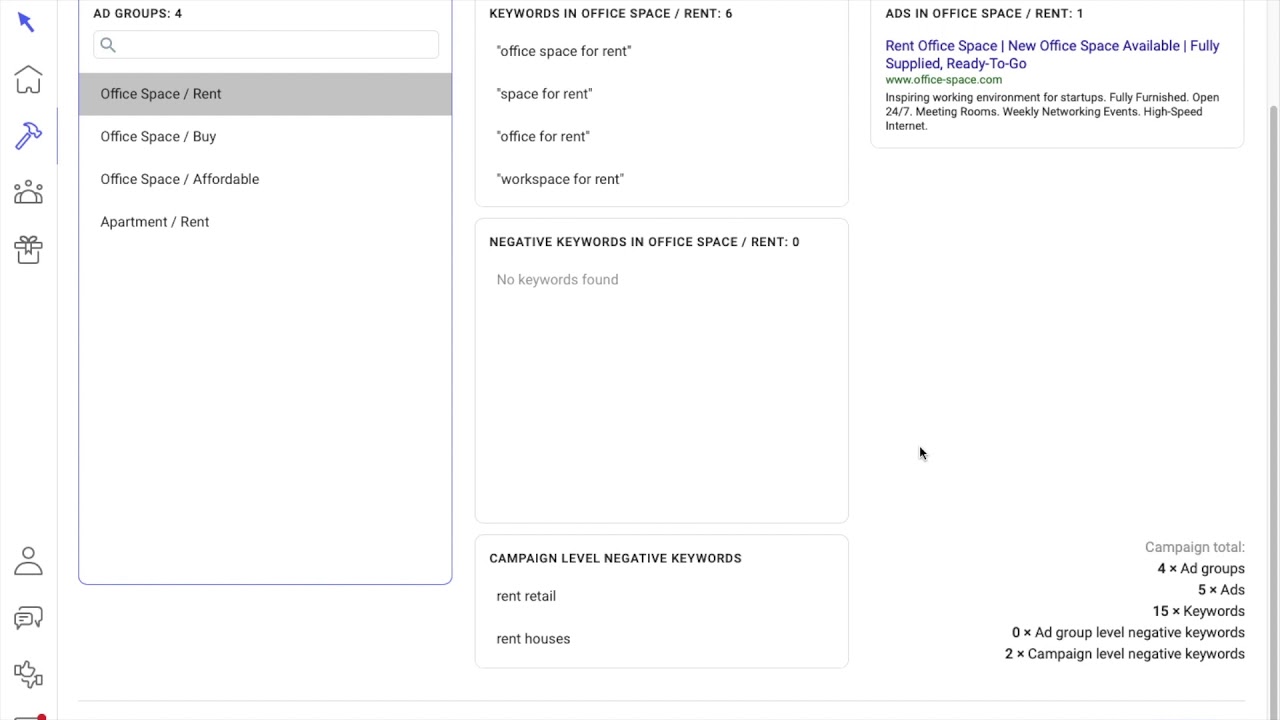 AD GROUPS: 4

Office Space / Rent

Office Space / Buy

Office Space / Affordable

Apartment / Rent

KEYWORDS IN OFFICE SPACE / RENT: 6

"office space for rent"

"space for rent"

"office for rent"

"workspace for rent"

NEGATIVE KEYWORDS IN OFFICE SPACE / RENT: 0

No keywords found

CAMPAIGN LEVEL NEGATIVE KEYWORDS

rent retail

rent houses

ADS IN OFFICE SPACE / RENT: 1

Rent Office Space | New Office Space Available | Fully Supplied, Ready-To-Go
www.office-space.com
Inspiring working environment for startups. Fully Furnished. Open 24/7. Meeting Rooms. Weekly Networking Events. High-Speed Internet.

Campaign total:
4 × Ad groups
5 × Ads
15 × Keywords
0 × Ad group level negative keywords
2 × Campaign level negative keywords